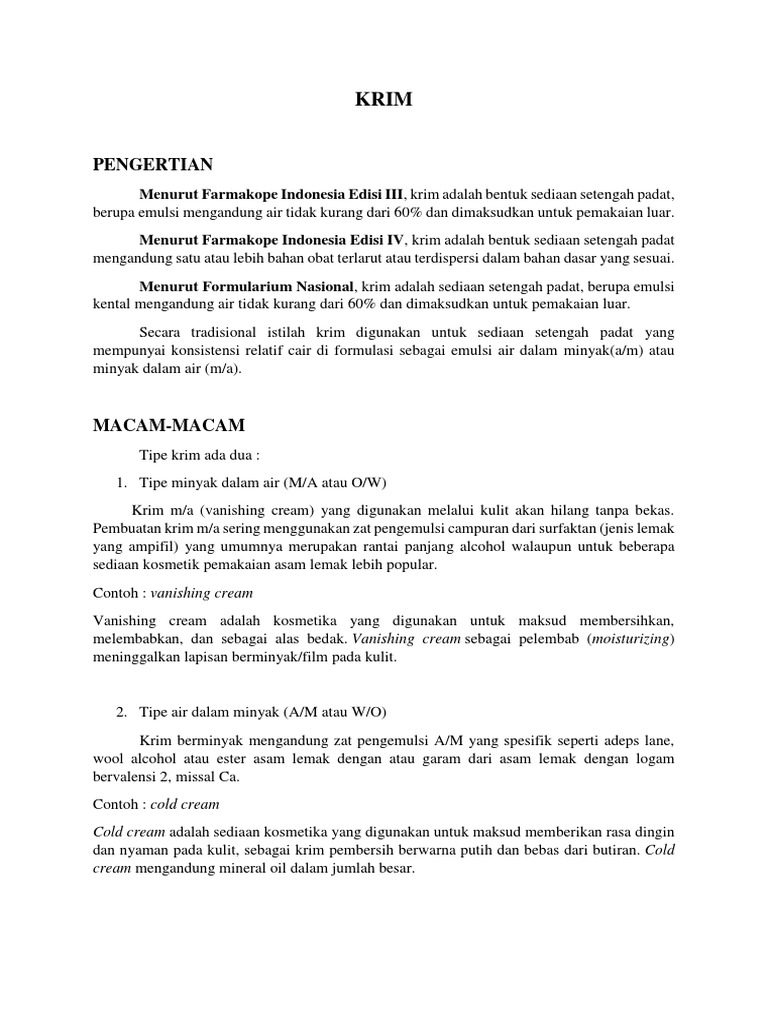 KRIM

PENGERTIAN

Menurut Farmakope Indonesia Edisi III, krim adalah bentuk sediaan setengah padat, berupa emulsi mengandung air tidak kurang dari 60% dan dimaksudkan untuk pemakaian luar.

Menurut Farmakope Indonesia Edisi IV, krim adalah bentuk sediaan setengah padat mengandung satu atau lebih bahan obat terlarut atau terdispersi dalam bahan dasar yang sesuai.

Menurut Formularium Nasional, krim adalah sediaan setengah padat, berupa emulsi kental mengandung air tidak kurang dari 60% dan dimaksudkan untuk pemakaian luar.

Secara tradisional istilah krim digunakan untuk sediaan setengah padat yang mempunyai konsistensi relatif cair di formulasi sebagai emulsi air dalam minyak(a/m) atau minyak dalam air (m/a).

MACAM-MACAM

Tipe krim ada dua :

1. Tipe minyak dalam air (M/A atau O/W)

Krim m/a (vanishing cream) yang digunakan melalui kulit akan hilang tanpa bekas. Pembuatan krim m/a sering menggunakan zat pengemulsi campuran dari surfaktan (jenis lemak yang ampifil) yang umumnya merupakan rantai panjang alcohol walaupun untuk beberapa sediaan kosmetik pemakaian asam lemak lebih popular.

Contoh : vanishing cream

Vanishing cream adalah kosmetika yang digunakan untuk maksud membersihkan, melembabkan, dan sebagai alas bedak. Vanishing cream sebagai pelembab (moisturizing) meninggalkan lapisan berminyak/film pada kulit.

2. Tipe air dalam minyak (A/M atau W/O)

Krim berminyak mengandung zat pengemulsi A/M yang spesifik seperti adeps lane, wool alcohol atau ester asam lemak dengan atau garam dari asam lemak dengan logam bervalensi 2, missal Ca.

Contoh : cold cream

Cold cream adalah sediaan kosmetika yang digunakan untuk maksud memberikan rasa dingin dan nyaman pada kulit, sebagai krim pembersih berwarna putih dan bebas dari butiran. Cold cream mengandung mineral oil dalam jumlah besar.